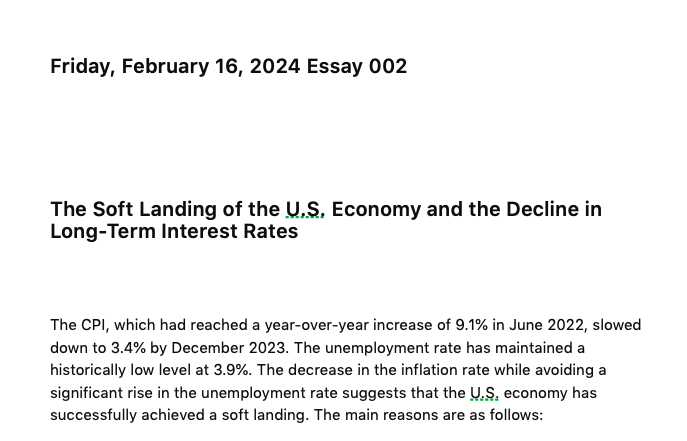 Friday, February 16, 2024 Essay 002

The Soft Landing of the U.S. Economy and the Decline in Long-Term Interest Rates

The CPI, which had reached a year-over-year increase of 9.1% in June 2022, slowed down to 3.4% by December 2023. The unemployment rate has maintained a historically low level at 3.9%. The decrease in the inflation rate while avoiding a significant rise in the unemployment rate suggests that the U.S. economy has successfully achieved a soft landing. The main reasons are as follows: